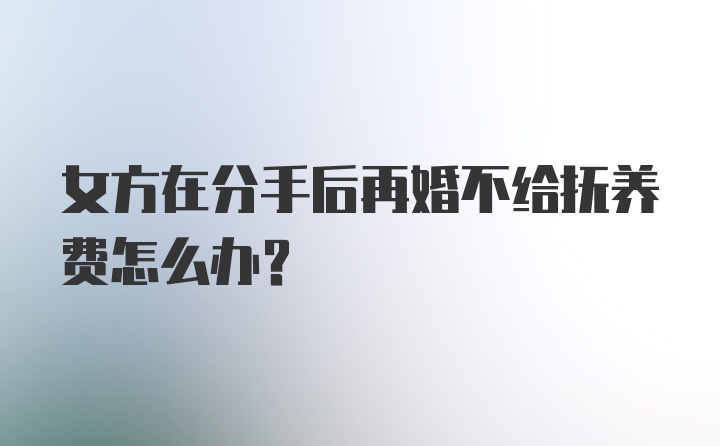 女方在分手后再婚不给抚养费怎么办？